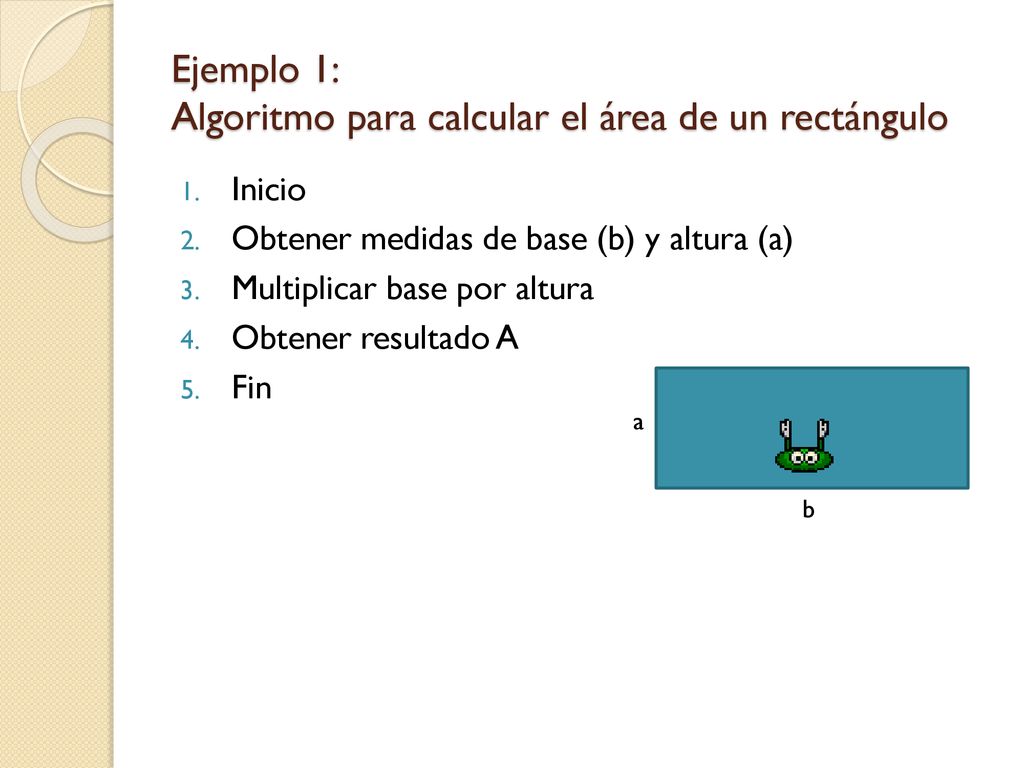 Ejemplo 1:
Algoritmo para calcular el área de un rectángulo

1. Inicio
2. Obtener medidas de base (b) y altura (a)
3. Multiplicar base por altura
4. Obtener resultado A
5. Fin

a

b